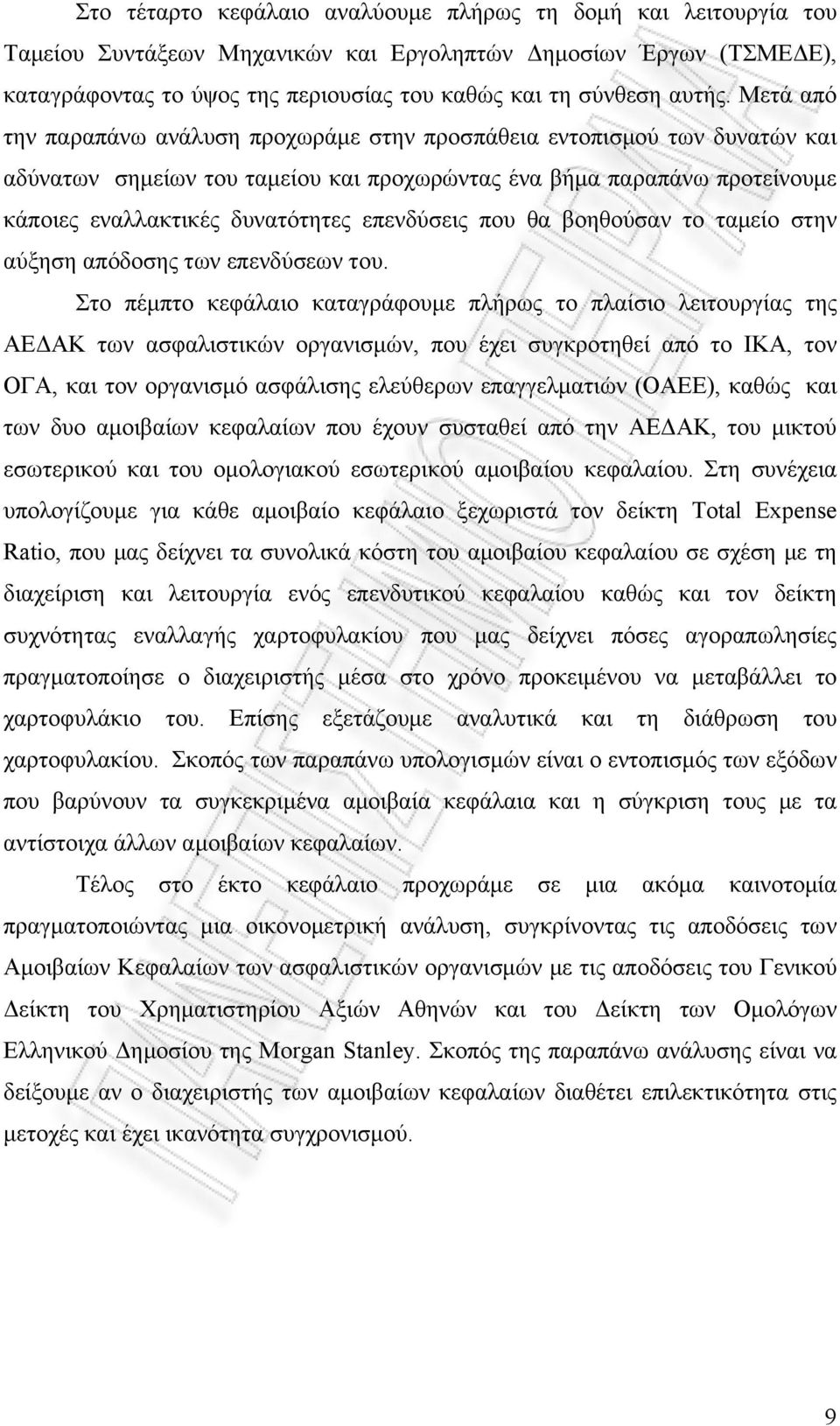 Στο τέταρτο κεφάλαιο αναλύουμε πλήρως τη δομή και λειτουργία του Ταμείου Συντάξεων Μηχανικών και Εργοληπτών Δημοσίων Έργων (ΤΣΜΕΔΕ), καταγράφοντας το ύψος της περιουσίας του καθώς και τη σύνθεση αυτής. Μετά από την παραπάνω ανάλυση προχωράμε στην προσπάθεια εντοπισμού των δυνατών και αδύνατων σημείων του ταμείου και προχωρώντας ένα βήμα παραπάνω προτείνουμε κάποιες εναλλακτικές δυνατότητες επενδύσεις που θα βοηθούσαν το ταμείο στην αύξηση απόδοσης των επενδύσεων του.

Στο πέμπτο κεφάλαιο καταγράφουμε πλήρως το πλαίσιο λειτουργίας της ΑΕΔΑΚ των ασφαλιστικών οργανισμών, που έχει συγκροτηθεί από το ΙΚΑ, τον ΟΓΑ, και τον οργανισμό ασφάλισης ελεύθερων επαγγελματιών (ΟΑΕΕ), καθώς και των δυο αμοιβαίων κεφαλαίων που έχουν συσταθεί από την ΑΕΔΑΚ, του μικτού εσωτερικού και του ομολογιακού εσωτερικού αμοιβαίου κεφαλαίου. Στη συνέχεια υπολογίζουμε για κάθε αμοιβαίο κεφάλαιο ξεχωριστά τον δείκτη Total Expense Ratio, που μας δείχνει τα συνολικά κόστη του αμοιβαίου κεφαλαίου σε σχέση με τη διαχείριση και λειτουργία ενός επενδυτικού κεφαλαίου καθώς και τον δείκτη συχνότητας εναλλαγής χαρτοφυλακίου που μας δείχνει πόσες αγοραπωλησίες πραγματοποίησε ο διαχειριστής μέσα στο χρόνο προκειμένου να μεταβάλλει το χαρτοφυλάκιο του. Επίσης εξετάζουμε αναλυτικά και τη διάθρωση του χαρτοφυλακίου. Σκοπός των παραπάνω υπολογισμών είναι ο εντοπισμός των εξόδων που βαρύνουν τα συγκεκριμένα αμοιβαία κεφάλαια και η σύγκριση τους με τα αντίστοιχα άλλων αμοιβαίων κεφαλαίων.

Τέλος στο έκτο κεφάλαιο προχωράμε σε μια ακόμα καινοτομία πραγματοποιώντας μια οικονομετρική ανάλυση, συγκρίνοντας τις αποδόσεις των Αμοιβαίων Κεφαλαίων των ασφαλιστικών οργανισμών με τις αποδόσεις του Γενικού Δείκτη του Χρηματιστηρίου Αξιών Αθηνών και του Δείκτη των Ομολόγων Ελληνικού Δημοσίου της Morgan Stanley. Σκοπός της παραπάνω ανάλυσης είναι να δείξουμε αν ο διαχειριστής των αμοιβαίων κεφαλαίων διαθέτει επιλεκτικότητα στις μετοχές και έχει ικανότητα συγχρονισμού.

9